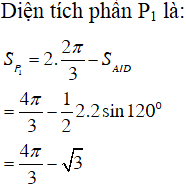 Diện tích phần $P_1$ là:

$S_{P_1} = 2.\frac{2\pi}{3} - S_{AID}$

$= \frac{4\pi}{3} - \frac{1}{2}2.2\sin 120^0$

$= \frac{4\pi}{3} - \sqrt{3}$